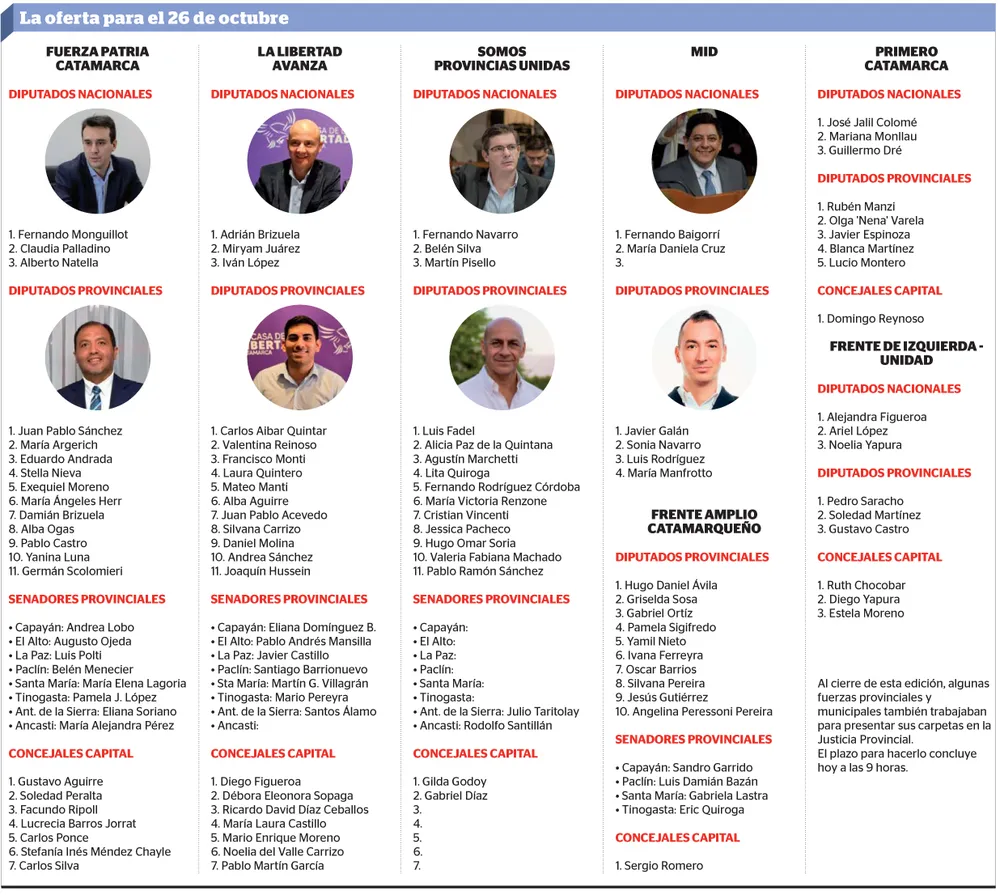 La oferta para el 26 de octubre

FUERZA PATRIA CATAMARCA

DIPUTADOS NACIONALES

1. Fernando Monguillot
2. Claudia Palladino
3. Alberto Natella

DIPUTADOS PROVINCIALES

1. Juan Pablo Sánchez
2. María Argerich
3. Eduardo Andrada
4. Stella Nieva
5. Exequiel Moreno
6. María Ángeles Herr
7. Damián Brizuela
8. Alba Ogas
9. Pablo Castro
10. Yanina Luna
11. Germán Scolomieri

SENADORES PROVINCIALES

• Capayán: Andrea Lobo
• El Alto: Augusto Ojeda
• La Paz: Luis Polti
• Paclín: Belén Menecier
• Santa María: María Elena Lagoria
• Tinogasta: Pamela J. López
• Ant. de la Sierra: Eliana Soriano
• Ancasti: María Alejandra Pérez

CONCEJALES CAPITAL

1. Gustavo Aguirre
2. Soledad Peralta
3. Facundo Ripoll
4. Lucrecia Barros Jorrat
5. Carlos Ponce
6. Stefanía Inés Méndez Chayle
7. Carlos Silva

LA LIBERTAD AVANZA

DIPUTADOS NACIONALES

1. Adrián Brizuela
2. Miryam Juárez
3. Iván López

DIPUTADOS PROVINCIALES

1. Carlos Aibar Quintar
2. Valentina Reinoso
3. Francisco Monti
4. Laura Quintero
5. Mateo Manti
6. Alba Aguirre
7. Juan Pablo Acevedo
8. Silvana Carrizo
9. Daniel Molina
10. Andrea Sánchez
11. Joaquín Hussein

SENADORES PROVINCIALES

• Capayán: Eliana Domínguez B.
• El Alto: Pablo Andrés Mansilla
• La Paz: Javier Castillo
• Paclín: Santiago Barrionuevo
• Sta María: Martín G. Villagrán
• Tinogasta: Mario Pereyra
• Ant. de la Sierra: Santos Álamo
• Ancasti:

CONCEJALES CAPITAL

1. Diego Figueroa
2. Débora Eleonora Sopaga
3. Ricardo David Díaz Ceballos
4. María Laura Castillo
5. Mario Enrique Moreno
6. Noelia del Valle Carrizo
7. Pablo Martín García

SOMOS PROVINCIAS UNIDAS

DIPUTADOS NACIONALES

1. Fernando Navarro
2. Belén Silva
3. Martín Pisello

DIPUTADOS PROVINCIALES

1. Luis Fadel
2. Alicia Paz de la Quintana
3. Agustín Marchetti
4. Lita Quiroga
5. Fernando Rodríguez Córdoba
6. María Victoria Renzone
7. Cristian Vincenti
8. Jessica Pacheco
9. Hugo Omar Soria
10. Valeria Fabiana Machado
11. Pablo Ramón Sánchez

SENADORES PROVINCIALES

• Capayán:
• El Alto:
• La Paz:
• Paclín:
• Santa María:
• Tinogasta:
• Ant. de la Sierra: Julio Taritolay
• Ancasti: Rodolfo Santillán

CONCEJALES CAPITAL

1. Gilda Godoy
2. Gabriel Díaz
3.
4.
5.
6.
7.

MID

DIPUTADOS NACIONALES

1. Fernando Baigorrí
2. María Daniela Cruz
3.

DIPUTADOS PROVINCIALES

1. Javier Galán
2. Sonia Navarro
3. Luis Rodríguez
4. María Manfrotto

FRENTE AMPLIO CATAMARQUEÑO

DIPUTADOS PROVINCIALES

1. Hugo Daniel Ávila
2. Griselda Sosa
3. Gabriel Ortíz
4. Pamela Sigifredo
5. Yamil Nieto
6. Ivana Ferreyra
7. Oscar Barrios
8. Silvana Pereira
9. Jesús Gutiérrez
10. Angelina Peressoni Pereira

SENADORES PROVINCIALES

• Capayán: Sandro Garrido
• Paclín: Luis Damián Bazán
• Santa María: Gabriela Lastra
• Tinogasta: Eric Quiroga

CONCEJALES CAPITAL

1. Sergio Romero

PRIMERO CATAMARCA

DIPUTADOS NACIONALES

1. José Jalil Colomé
2. Mariana Monllau
3. Guillermo Dré

DIPUTADOS PROVINCIALES

1. Rubén Manzi
2. Olga 'Nena' Varela
3. Javier Espinoza
4. Blanca Martínez
5. Lucio Montero

CONCEJALES CAPITAL

1. Domingo Reynoso

FRENTE DE IZQUIERDA - UNIDAD

DIPUTADOS NACIONALES

1. Alejandra Figueroa
2. Ariel López
3. Noelia Yapura

DIPUTADOS PROVINCIALES

1. Pedro Saracho
2. Soledad Martínez
3. Gustavo Castro

CONCEJALES CAPITAL

1. Ruth Chocobar
2. Diego Yapura
3. Estela Moreno

Al cierre de esta edición, algunas fuerzas provinciales y municipales también trabajaban para presentar sus carpetas en la Justicia Provincial.
El plazo para hacerlo concluye hoy a las 9 horas.